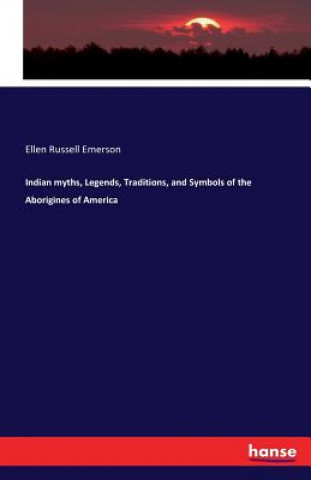 Ellen Russell Emerson

Indian myths, Legends, Traditions, and Symbols of the Aborigines of America

hanse